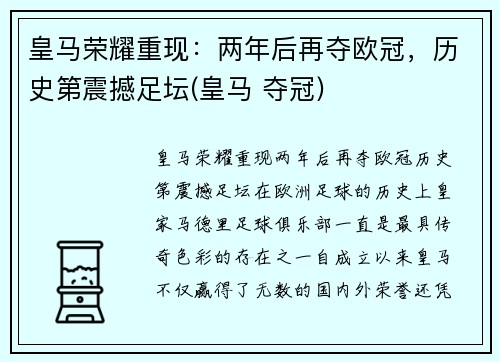 皇马荣耀重现：两年后再夺欧冠，历史第震撼足坛(皇马 夺冠)

皇马荣耀重现两年后再夺欧冠历史第震撼足坛在欧洲足球的历史上皇家马德里足球俱乐部一直是最具传奇色彩的存在之一自成立以来皇马不仅赢得了无数的国内外荣誉还凭